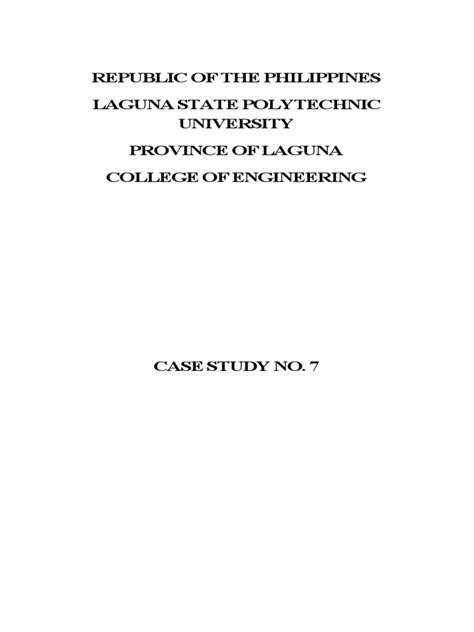 REPUBLIC OF THE PHILIPPINES

LAGUNA STATE POLYTECHNIC UNIVERSITY

PROVINCE OF LAGUNA

COLLEGE OF ENGINEERING

CASE STUDY NO. 7